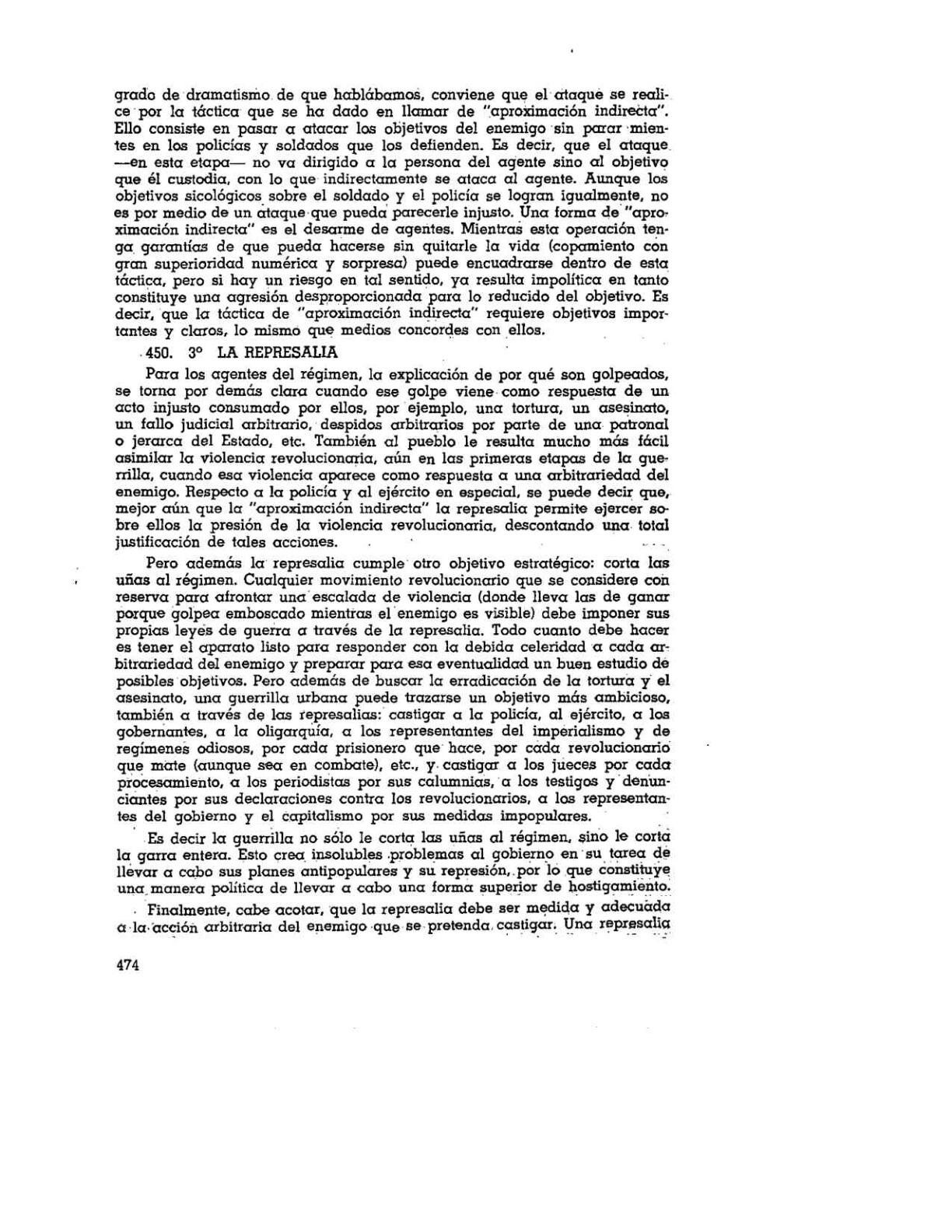 grado de dramatismo de que hablábamos, conviene que el ataque se realice por la táctica que se ha dado en llamar de "aproximación indirecta". Ello consiste en pasar a atacar los objetivos del enemigo sin parar mientes en los policías y soldados que los defienden. Es decir, que el ataque —en esta etapa— no va dirigido a la persona del agente sino al objetivo que él custodia, con lo que indirectamente se ataca al agente. Aunque los objetivos sicológicos sobre el soldado y el policía se logran igualmente, no es por medio de un ataque que pueda parecerle injusto. Una forma de "aproximación indirecta" es el desarme de agentes. Mientras esta operación tenga garantías de que pueda hacerse sin quitarle la vida (copamiento con gran superioridad numérica y sorpresa) puede encuadrarse dentro de esta táctica, pero si hay un riesgo en tal sentido, ya resulta impolítica en tanto constituye una agresión desproporcionada para lo reducido del objetivo. Es decir, que la táctica de "aproximación indirecta" requiere objetivos importantes y claros, lo mismo que medios concordes con ellos.

450. 3º LA REPRESALIA

Para los agentes del régimen, la explicación de por qué son golpeados, se torna por demás clara cuando ese golpe viene como respuesta de un acto injusto consumado por ellos, por ejemplo, una tortura, un asesinato, un fallo judicial arbitrario, despidos arbitrarios por parte de una patronal o jerarca del Estado, etc. También al pueblo le resulta mucho más fácil asimilar la violencia revolucionaria, aún en las primeras etapas de la guerrilla, cuando esa violencia aparece como respuesta a una arbitrariedad del enemigo. Respecto a la policía y al ejército en especial, se puede decir que, mejor aún que la "aproximación indirecta" la represalia permite ejercer sobre ellos la presión de la violencia revolucionaria, descontando una total justificación de tales acciones.

Pero además la represalia cumple otro objetivo estratégico: corta las uñas al régimen. Cualquier movimiento revolucionario que se considere con reserva para afrontar una escalada de violencia (donde lleva las de ganar porque golpea emboscado mientras el enemigo es visible) debe imponer sus propias leyes de guerra a través de la represalia. Todo cuanto debe hacer es tener el aparato listo para responder con la debida celeridad a cada arbitrariedad del enemigo y preparar para esa eventualidad un buen estudio de posibles objetivos. Pero además de buscar la erradicación de la tortura y el asesinato, una guerrilla urbana puede trazarse un objetivo más ambicioso, también a través de las represalias: castigar a la policía, al ejército, a los gobernantes, a la oligarquía, a los representantes del imperialismo y de regímenes odiosos, por cada prisionero que hace, por cada revolucionario que mate (aunque sea en combate), etc., y castigar a los jueces por cada procesamiento, a los periodistas por sus calumnias, a los testigos y denunciantes por sus declaraciones contra los revolucionarios, a los representantes del gobierno y el capitalismo por sus medidas impopulares.

Es decir la guerrilla no sólo le corta las uñas al régimen, sino le corta la garra entera. Esto crea insolubles problemas al gobierno en su tarea de llevar a cabo sus planes antipopulares y su represión, por lo que constituye una manera política de llevar a cabo una forma superior de hostigamiento.

Finalmente, cabe acotar, que la represalia debe ser medida y adecuada a la acción arbitraria del enemigo que se pretenda castigar. Una represalia

474